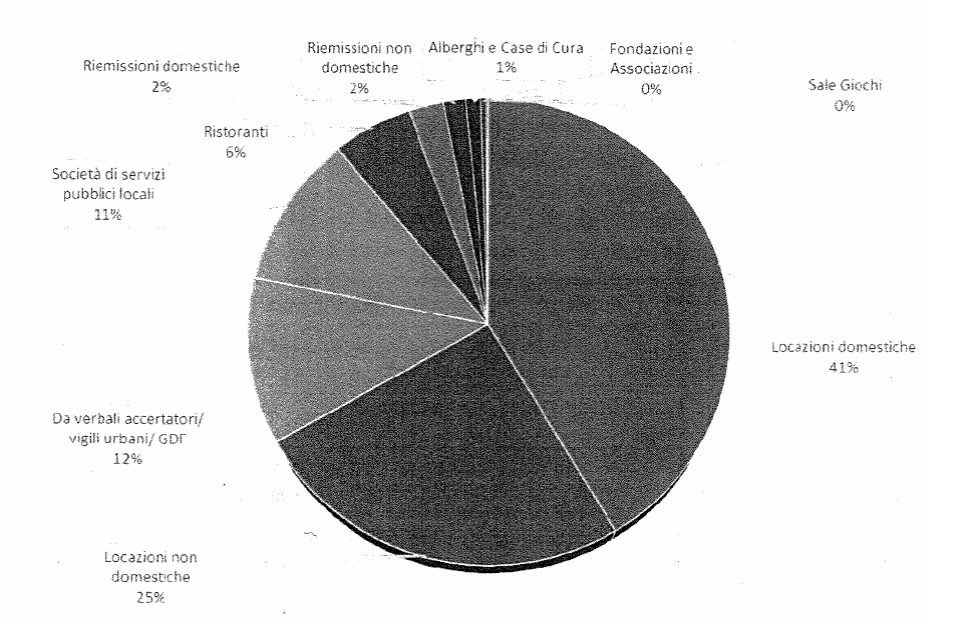 Riemissioni domestiche
2%

Riemissioni non domestiche
2%

Alberghi e Case di Cura
1%

Fondazioni e Associazioni
0%

Sale Giochi
0%

Ristoranti
6%

Società di servizi pubblici locali
11%

Locazioni domestiche
41%

Da verbali accertatori/ vigili urbani/ GDF
12%

Locazioni non domestiche
25%